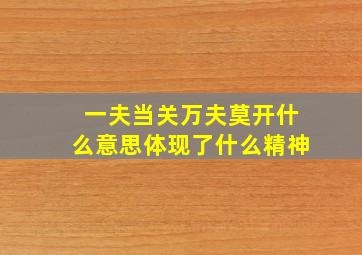 一夫当关万夫莫开什么意思体现了什么精神